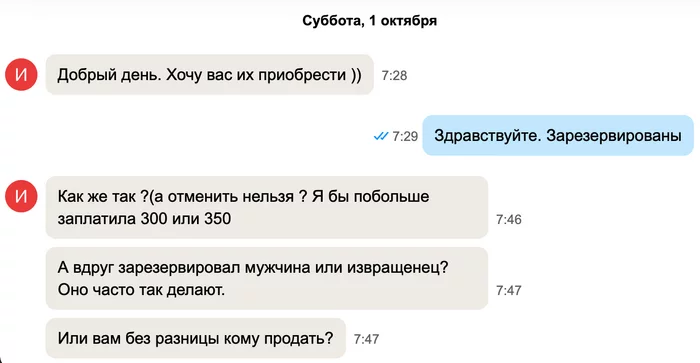 Суббота, 1 октября

И

Добрый день. Хочу вас их приобрести ))

7:28

7:29

Здравствуйте. Зарезервированы

И

Как же так ?(а отменить нельзя ? Я бы побольше заплатила 300 или 350

7:46

А вдруг зарезервировал мужчина или извращенец? Оно часто так делают.

7:47

Или вам без разницы кому продать?

7:47